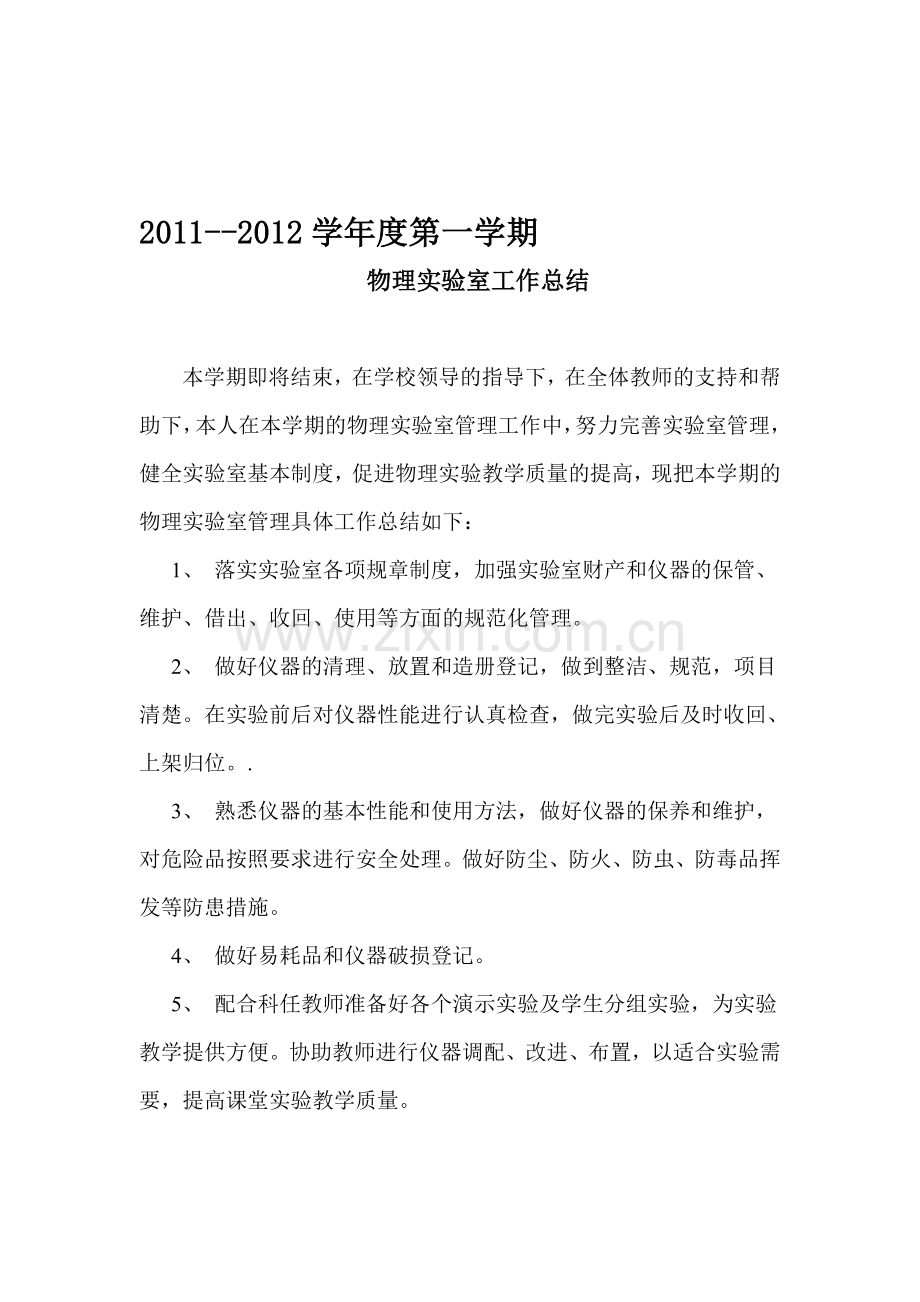 2011--2012学年度第一学期

物理实验室工作总结

本学期即将结束，在学校领导的指导下，在全体教师的支持和帮助下，本人在本学期的物理实验室管理工作中，努力完善实验室管理，健全实验室基本制度，促进物理实验教学质量的提高，现把本学期的物理实验室管理具体工作总结如下：

1、落实实验室各项规章制度，加强实验室财产和仪器的保管、维护、借出、收回、使用等方面的规范化管理。

2、做好仪器的清理、放置和造册登记，做到整洁、规范，项目清楚。在实验前后对仪器性能进行认真检查，做完实验后及时收回、上架归位。.

3、熟悉仪器的基本性能和使用方法，做好仪器的保养和维护，对危险品按照要求进行安全处理。做好防尘、防火、防虫、防毒品挥发等防患措施。

4、做好易耗品和仪器破损登记。

5、配合科任教师准备好各个演示实验及学生分组实验，为实验教学提供方便。协助教师进行仪器调配、改进、布置，以适合实验需要，提高课堂实验教学质量。

www.zixin.com.cn